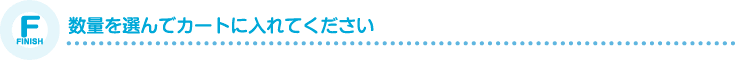 F
FINISH

数量を選んでカートに入れてください